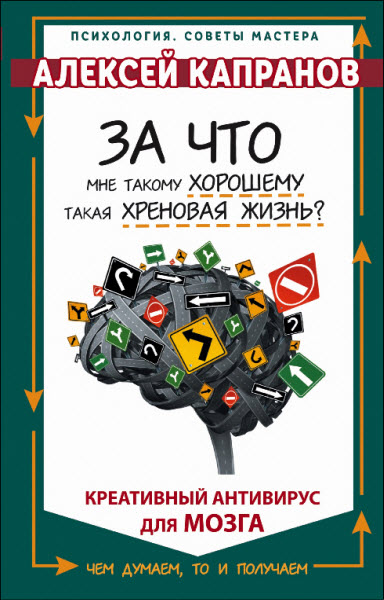 ПСИХОЛОГИЯ. СОВЕТЫ МАСТЕРА

АЛЕКСЕЙ КАПРАНОВ

ЗА ЧТО
МНЕ ТАКОМУ ХОРОШЕМУ
ТАКАЯ ХРЕНОВАЯ ЖИЗНЬ?

КРЕАТИВНЫЙ АНТИВИРУС
ДЛЯ МОЗГА

ЧЕМ ДУМАЕМ, ТО И ПОЛУЧАЕМ